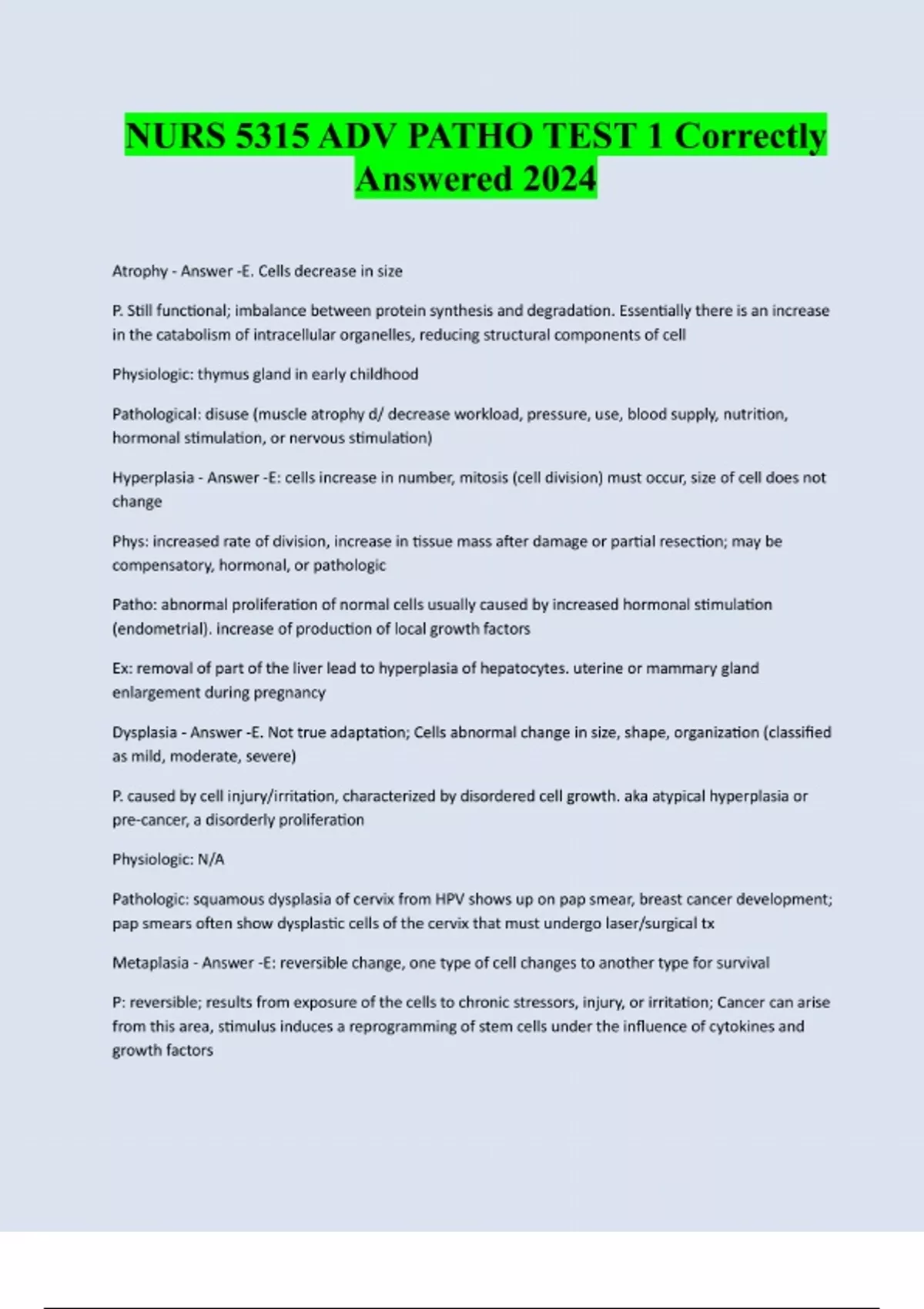 NURS 5315 ADV PATHO TEST 1 Correctly Answered 2024

Atrophy - Answer -E. Cells decrease in size

P. Still functional; imbalance between protein synthesis and degradation. Essentially there is an increase in the catabolism of intracellular organelles, reducing structural components of cell

Physiologic: thymus gland in early childhood

Pathological: disuse (muscle atrophy d/ decrease workload, pressure, use, blood supply, nutrition, hormonal stimulation, or nervous stimulation)

Hyperplasia - Answer -E: cells increase in number, mitosis (cell division) must occur, size of cell does not change

Phys: increased rate of division, increase in tissue mass after damage or partial resection; may be compensatory, hormonal, or pathologic

Patho: abnormal proliferation of normal cells usually caused by increased hormonal stimulation (endometrial). increase of production of local growth factors

Ex: removal of part of the liver lead to hyperplasia of hepatocytes. uterine or mammary gland enlargement during pregnancy

Dysplasia - Answer -E. Not true adaptation; Cells abnormal change in size, shape, organization (classified as mild, moderate, severe)

P. caused by cell injury/irritation, characterized by disordered cell growth. aka atypical hyperplasia or pre-cancer, a disorderly proliferation

Physiologic: N/A

Pathologic: squamous dysplasia of cervix from HPV shows up on pap smear, breast cancer development; pap smears often show dysplastic cells of the cervix that must undergo laser/surgical tx

Metaplasia - Answer -E: reversible change, one type of cell changes to another type for survival

P: reversible; results from exposure of the cells to chronic stressors, injury, or irritation; Cancer can arise from this area, stimulus induces a reprogramming of stem cells under the influence of cytokines and growth factors